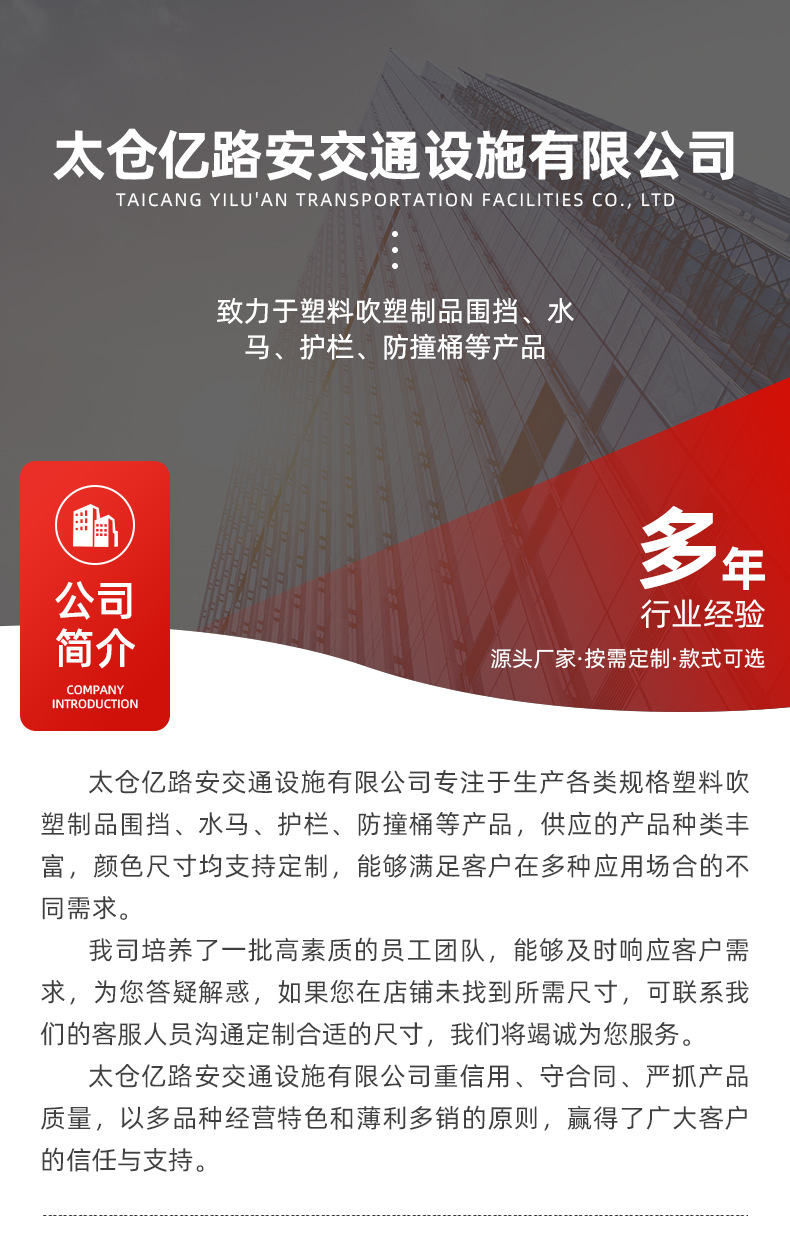 太仓亿路安交通设施有限公司
TAICANG YILU'AN TRANSPORTATION FACILITIES CO., LTD

致力于塑料吹塑制品围挡、水马、护栏、防撞桶等产品

公司简介
COMPANY INTRODUCTION

多年
行业经验
源头厂家·按需定制·款式可选

太仓亿路安交通设施有限公司专注于生产各类规格塑料吹塑制品围挡、水马、护栏、防撞桶等产品，供应的产品种类丰富，颜色尺寸均支持定制，能够满足客户在多种应用场合的不同需求。

我司培养了一批高素质的员工团队，能够及时响应客户需求，为您答疑解惑，如果您在店铺未找到所需尺寸，可联系我们的客服人员沟通定制合适的尺寸，我们将竭诚为您服务。

太仓亿路安交通设施有限公司重信用、守合同、严抓产品质量，以多品种经营特色和薄利多销的原则，赢得了广大客户的信任与支持。